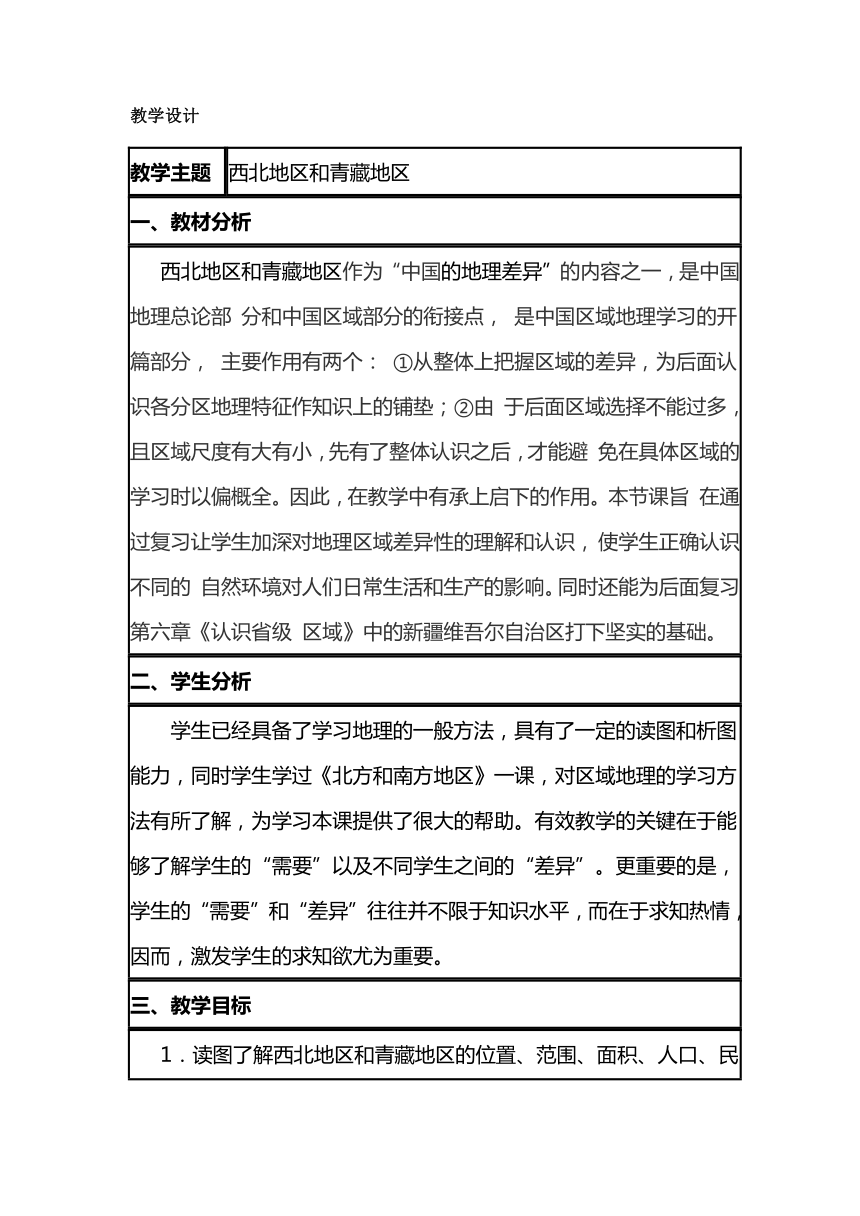 教学设计

| 教学主题 | 西北地区和青藏地区 |
|---|---|

一、教材分析

西北地区和青藏地区作为“中国的地理差异”的内容之一，是中国地理总论部 分和中国区域部分的衔接点， 是中国区域地理学习的开篇部分， 主要作用有两个： ①从整体上把握区域的差异，为后面认识各分区地理特征作知识上的铺垫；②由 于后面区域选择不能过多，且区域尺度有大有小，先有了整体认识之后，才能避 免在具体区域的学习时以偏概全。因此，在教学中有承上启下的作用。本节课旨 在通过复习让学生加深对地理区域差异性的理解和认识， 使学生正确认识不同的 自然环境对人们日常生活和生产的影响。同时还能为后面复习第六章《认识省级 区域》中的新疆维吾尔自治区打下坚实的基础。

二、学生分析

学生已经具备了学习地理的一般方法，具有了一定的读图和析图能力，同时学生学过《北方和南方地区》一课，对区域地理的学习方法有所了解，为学习本课提供了很大的帮助。有效教学的关键在于能够了解学生的“需要”以及不同学生之间的“差异”。更重要的是，学生的“需要”和“差异”往往并不限于知识水平，而在于求知热情，因而，激发学生的求知欲尤为重要。

三、教学目标

1．读图了解西北地区和青藏地区的位置、范围、面积、人口、民